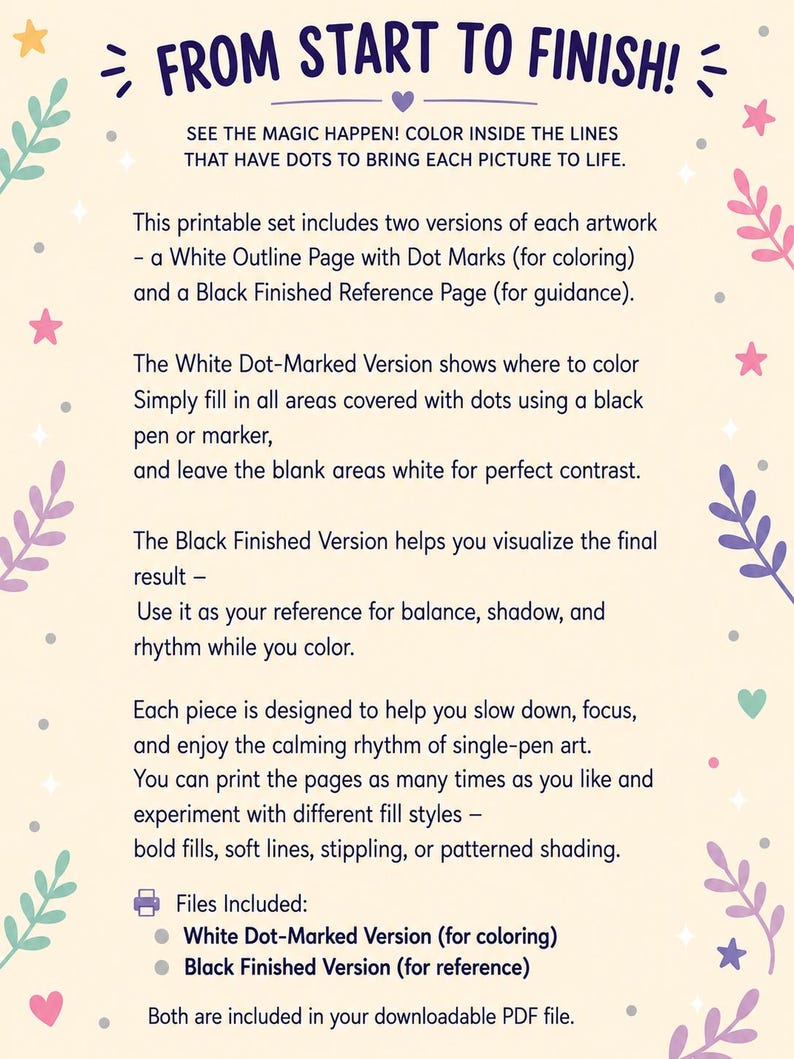 FROM START TO FINISH!

SEE THE MAGIC HAPPEN! COLOR INSIDE THE LINES THAT HAVE DOTS TO BRING EACH PICTURE TO LIFE.

This printable set includes two versions of each artwork – a White Outline Page with Dot Marks (for coloring) and a Black Finished Reference Page (for guidance).

The White Dot-Marked Version shows where to color Simply fill in all areas covered with dots using a black pen or marker,
and leave the blank areas white for perfect contrast.

The Black Finished Version helps you visualize the final result –
Use it as your reference for balance, shadow, and rhythm while you color.

Each piece is designed to help you slow down, focus, and enjoy the calming rhythm of single-pen art.
You can print the pages as many times as you like and experiment with different fill styles –
bold fills, soft lines, stippling, or patterned shading.

Files Included:
• White Dot-Marked Version (for coloring)
• Black Finished Version (for reference)

Both are included in your downloadable PDF file.